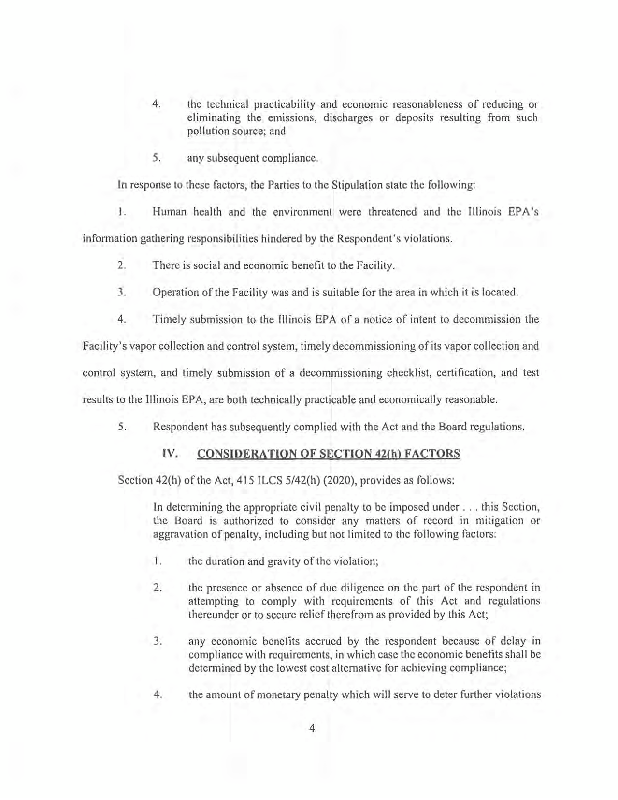 4. the technical practicability and economic reasonableness of reducing or eliminating the emissions, discharges or deposits resulting from such pollution source; and

5. any subsequent compliance.

In response to these factors, the Parties to the Stipulation state the following:

1. Human health and the environment were threatened and the Illinois EPA's information gathering responsibilities hindered by the Respondent's violations.

2. There is social and economic benefit to the Facility.

3. Operation of the Facility was and is suitable for the area in which it is located.

4. Timely submission to the Illinois EPA of a notice of intent to decommission the Facility's vapor collection and control system, timely decommissioning of its vapor collection and control system, and timely submission of a decommissioning checklist, certification, and test results to the Illinois EPA, are both technically practicable and economically reasonable.

5. Respondent has subsequently complied with the Act and the Board regulations.

IV. CONSIDERATION OF SECTION 42(h) FACTORS

Section 42(h) of the Act, 415 ILCS 5/42(h) (2020), provides as follows:

In determining the appropriate civil penalty to be imposed under . . . this Section, the Board is authorized to consider any matters of record in mitigation or aggravation of penalty, including but not limited to the following factors:

1. the duration and gravity of the violation;

2. the presence or absence of due diligence on the part of the respondent in attempting to comply with requirements of this Act and regulations thereunder or to secure relief therefrom as provided by this Act;

3. any economic benefits accrued by the respondent because of delay in compliance with requirements, in which case the economic benefits shall be determined by the lowest cost alternative for achieving compliance;

4. the amount of monetary penalty which will serve to deter further violations

4